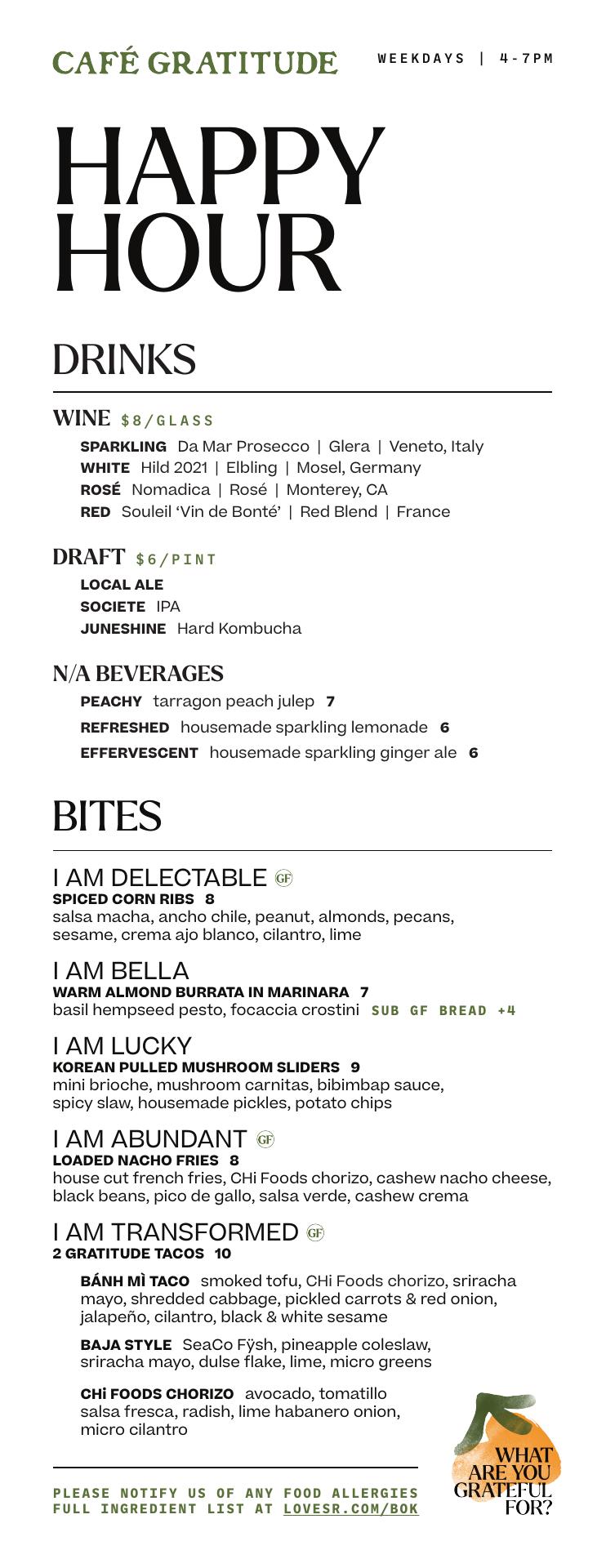 CAFÉ GRATITUDE

WEEKDAYS | 4-7PM

HAPPY HOUR

DRINKS

WINE $8/GLASS

SPARKLING Da Mar Prosecco | Glera | Veneto, Italy
WHITE Hild 2021 | Elbling | Mosel, Germany
ROSÉ Nomadica | Rosé | Monterey, CA
RED Souleil 'Vin de Bonté' | Red Blend | France

DRAFT $6/PINT

LOCAL ALE
SOCIETE IPA
JUNESHINE Hard Kombucha

N/A BEVERAGES

PEACHY tarragon peach julep 7
REFRESHED housemade sparkling lemonade 6
EFFERVESCENT housemade sparkling ginger ale 6

BITES

I AM DELECTABLE GF
SPICED CORN RIBS 8
salsa macha, ancho chile, peanut, almonds, pecans, sesame, crema ajo blanco, cilantro, lime

I AM BELLA
WARM ALMOND BURRATA IN MARINARA 7
basil hempseed pesto, focaccia crostini SUB GF BREAD +4

I AM LUCKY
KOREAN PULLED MUSHROOM SLIDERS 9
mini brioche, mushroom carnitas, bibimbap sauce, spicy slaw, housemade pickles, potato chips

I AM ABUNDANT GF
LOADED NACHO FRIES 8
house cut french fries, CHi Foods chorizo, cashew nacho cheese, black beans, pico de gallo, salsa verde, cashew crema

I AM TRANSFORMED GF
2 GRATITUDE TACOS 10

BÁNH MÌ TACO smoked tofu, CHi Foods chorizo, sriracha mayo, shredded cabbage, pickled carrots & red onion, jalapeño, cilantro, black & white sesame

BAJA STYLE SeaCo Fÿsh, pineapple coleslaw, sriracha mayo, dulse flake, lime, micro greens

CHi FOODS CHORIZO avocado, tomatillo salsa fresca, radish, lime habanero onion, micro cilantro

PLEASE NOTIFY US OF ANY FOOD ALLERGIES
FULL INGREDIENT LIST AT LOVESR.COM/BOK

WHAT ARE YOU GRATEFUL FOR?